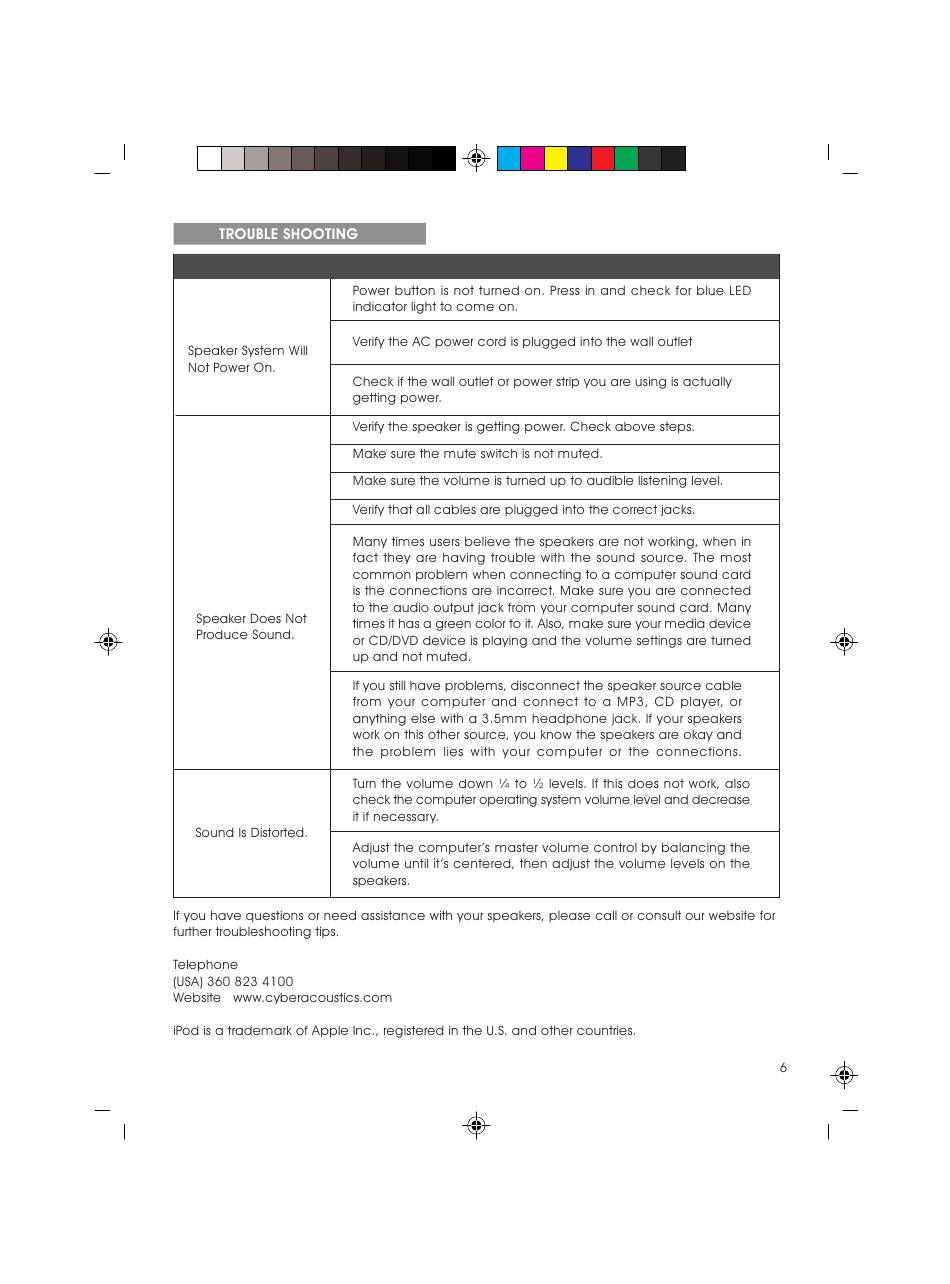 TROUBLE SHOOTING

| | |
|---|---|
| Speaker System Will Not Power On. | Power button is not turned on. Press in and check for blue LED indicator light to come on. |
| | Verify the AC power cord is plugged into the wall outlet |
| | Check if the wall outlet or power strip you are using is actually getting power. |
| Speaker Does Not Produce Sound. | Verify the speaker is getting power. Check above steps. |
| | Make sure the mute switch is not muted. |
| | Make sure the volume is turned up to audible listening level. |
| | Verify that all cables are plugged into the correct jacks. |
| | Many times users believe the speakers are not working, when in fact they are having trouble with the sound source. The most common problem when connecting to a computer sound card is the connections are incorrect. Make sure you are connected to the audio output jack from your computer sound card. Many times it has a green color to it. Also, make sure your media device or CD/DVD device is playing and the volume settings are turned up and not muted. |
| | If you still have problems, disconnect the speaker source cable from your computer and connect to a MP3, CD player, or anything else with a 3.5mm headphone jack. If your speakers work on this other source, you know the speakers are okay and the problem lies with your computer or the connections. |
| Sound Is Distorted. | Turn the volume down ¼ to ½ levels. If this does not work, also check the computer operating system volume level and decrease it if necessary. |
| | Adjust the computer's master volume control by balancing the volume until it's centered, then adjust the volume levels on the speakers. |

If you have questions or need assistance with your speakers, please call or consult our website for further troubleshooting tips.

Telephone
(USA) 360 823 4100
Website www.cyberacoustics.com

iPod is a trademark of Apple Inc., registered in the U.S. and other countries.

6